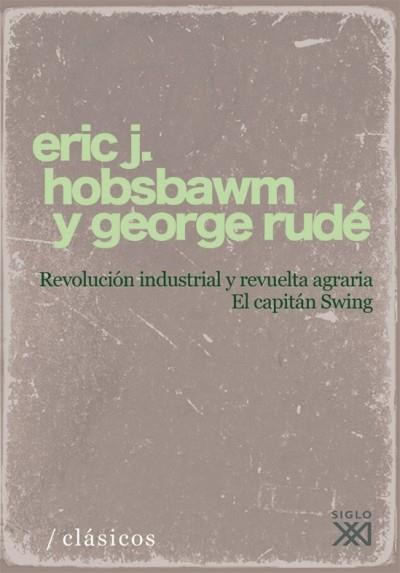 eric j.
hobsbawm
y george rudé

Revolución industrial y revuelta agraria
El capitán Swing

/ clásicos

SIGLO
XXI